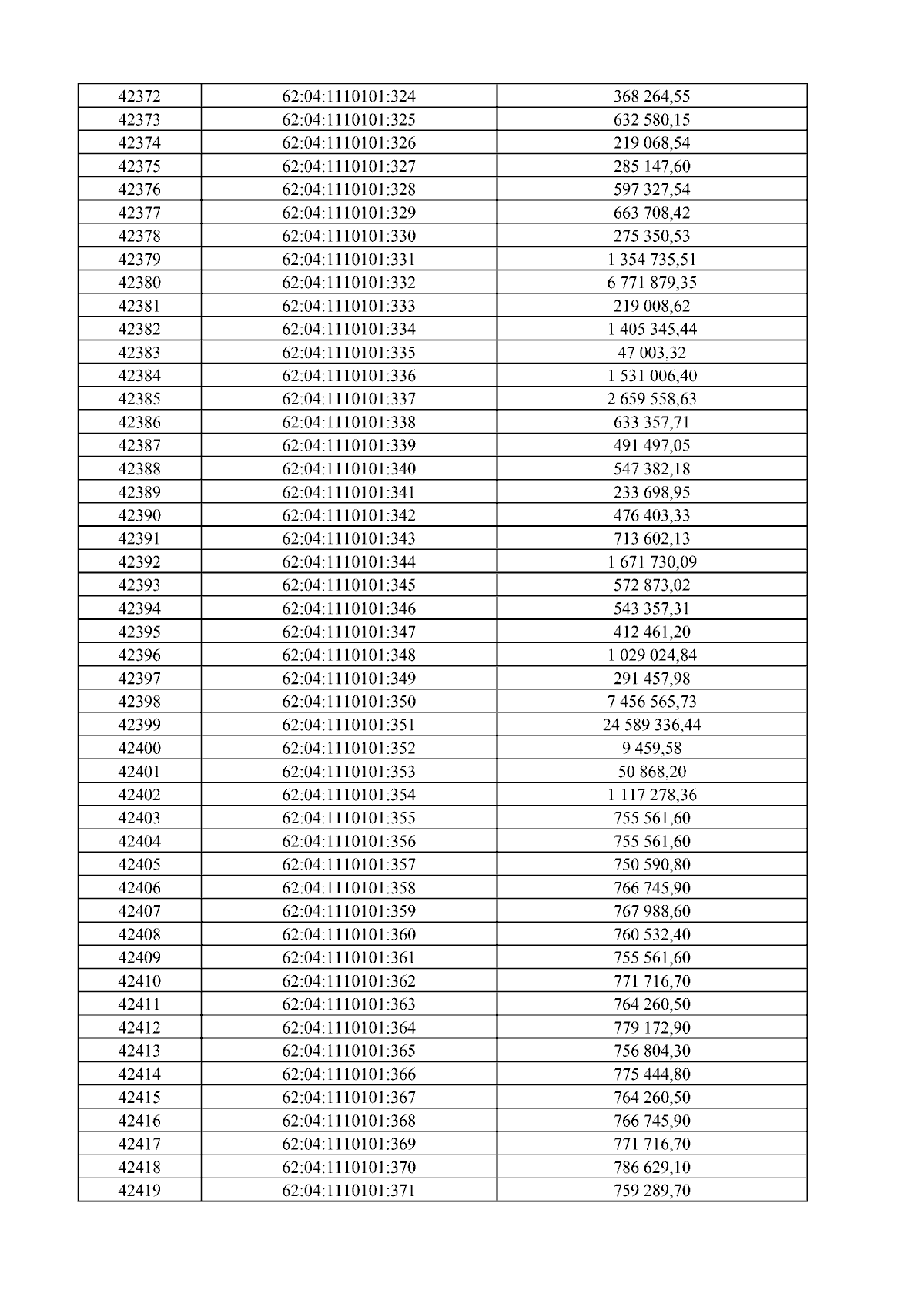 | 42372 | 62:04:1110101:324 | 368 264,55 |
|---|---|---|
| 42373 | 62:04:1110101:325 | 632 580,15 |
| 42374 | 62:04:1110101:326 | 219 068,54 |
| 42375 | 62:04:1110101:327 | 285 147,60 |
| 42376 | 62:04:1110101:328 | 597 327,54 |
| 42377 | 62:04:1110101:329 | 663 708,42 |
| 42378 | 62:04:1110101:330 | 275 350,53 |
| 42379 | 62:04:1110101:331 | 1 354 735,51 |
| 42380 | 62:04:1110101:332 | 6 771 879,35 |
| 42381 | 62:04:1110101:333 | 219 008,62 |
| 42382 | 62:04:1110101:334 | 1 405 345,44 |
| 42383 | 62:04:1110101:335 | 47 003,32 |
| 42384 | 62:04:1110101:336 | 1 531 006,40 |
| 42385 | 62:04:1110101:337 | 2 659 558,63 |
| 42386 | 62:04:1110101:338 | 633 357,71 |
| 42387 | 62:04:1110101:339 | 491 497,05 |
| 42388 | 62:04:1110101:340 | 547 382,18 |
| 42389 | 62:04:1110101:341 | 233 698,95 |
| 42390 | 62:04:1110101:342 | 476 403,33 |
| 42391 | 62:04:1110101:343 | 713 602,13 |
| 42392 | 62:04:1110101:344 | 1 671 730,09 |
| 42393 | 62:04:1110101:345 | 572 873,02 |
| 42394 | 62:04:1110101:346 | 543 357,31 |
| 42395 | 62:04:1110101:347 | 412 461,20 |
| 42396 | 62:04:1110101:348 | 1 029 024,84 |
| 42397 | 62:04:1110101:349 | 291 457,98 |
| 42398 | 62:04:1110101:350 | 7 456 565,73 |
| 42399 | 62:04:1110101:351 | 24 589 336,44 |
| 42400 | 62:04:1110101:352 | 9 459,58 |
| 42401 | 62:04:1110101:353 | 50 868,20 |
| 42402 | 62:04:1110101:354 | 1 117 278,36 |
| 42403 | 62:04:1110101:355 | 755 561,60 |
| 42404 | 62:04:1110101:356 | 755 561,60 |
| 42405 | 62:04:1110101:357 | 750 590,80 |
| 42406 | 62:04:1110101:358 | 766 745,90 |
| 42407 | 62:04:1110101:359 | 767 988,60 |
| 42408 | 62:04:1110101:360 | 760 532,40 |
| 42409 | 62:04:1110101:361 | 755 561,60 |
| 42410 | 62:04:1110101:362 | 771 716,70 |
| 42411 | 62:04:1110101:363 | 764 260,50 |
| 42412 | 62:04:1110101:364 | 779 172,90 |
| 42413 | 62:04:1110101:365 | 756 804,30 |
| 42414 | 62:04:1110101:366 | 775 444,80 |
| 42415 | 62:04:1110101:367 | 764 260,50 |
| 42416 | 62:04:1110101:368 | 766 745,90 |
| 42417 | 62:04:1110101:369 | 771 716,70 |
| 42418 | 62:04:1110101:370 | 786 629,10 |
| 42419 | 62:04:1110101:371 | 759 289,70 |